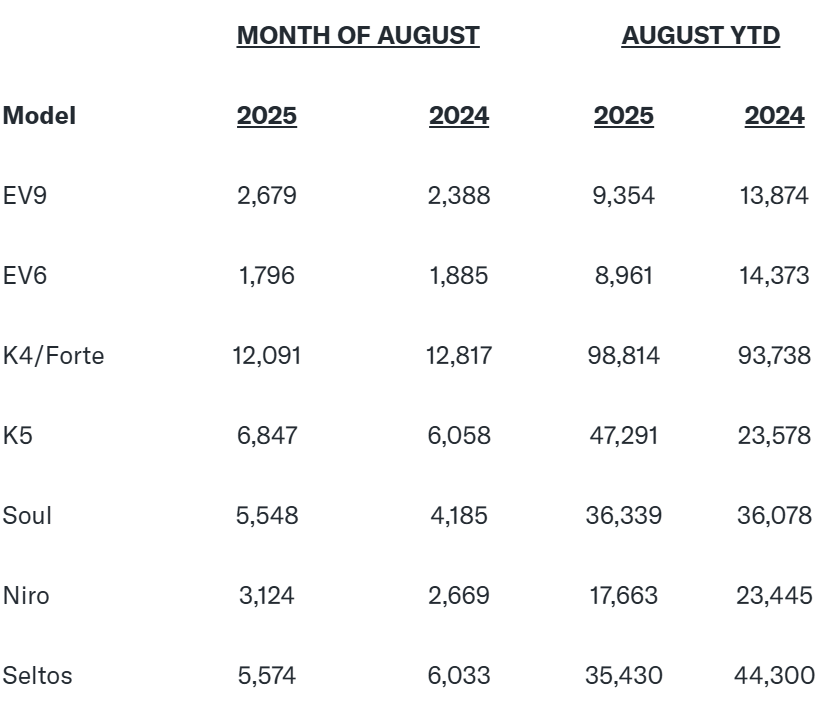 |  | MONTH OF AUGUST |  | AUGUST YTD |  |
|---|---|---|---|---|
| Model | 2025 | 2024 | 2025 | 2024 |
| EV9 | 2,679 | 2,388 | 9,354 | 13,874 |
| EV6 | 1,796 | 1,885 | 8,961 | 14,373 |
| K4/Forte | 12,091 | 12,817 | 98,814 | 93,738 |
| K5 | 6,847 | 6,058 | 47,291 | 23,578 |
| Soul | 5,548 | 4,185 | 36,339 | 36,078 |
| Niro | 3,124 | 2,669 | 17,663 | 23,445 |
| Seltos | 5,574 | 6,033 | 35,430 | 44,300 |